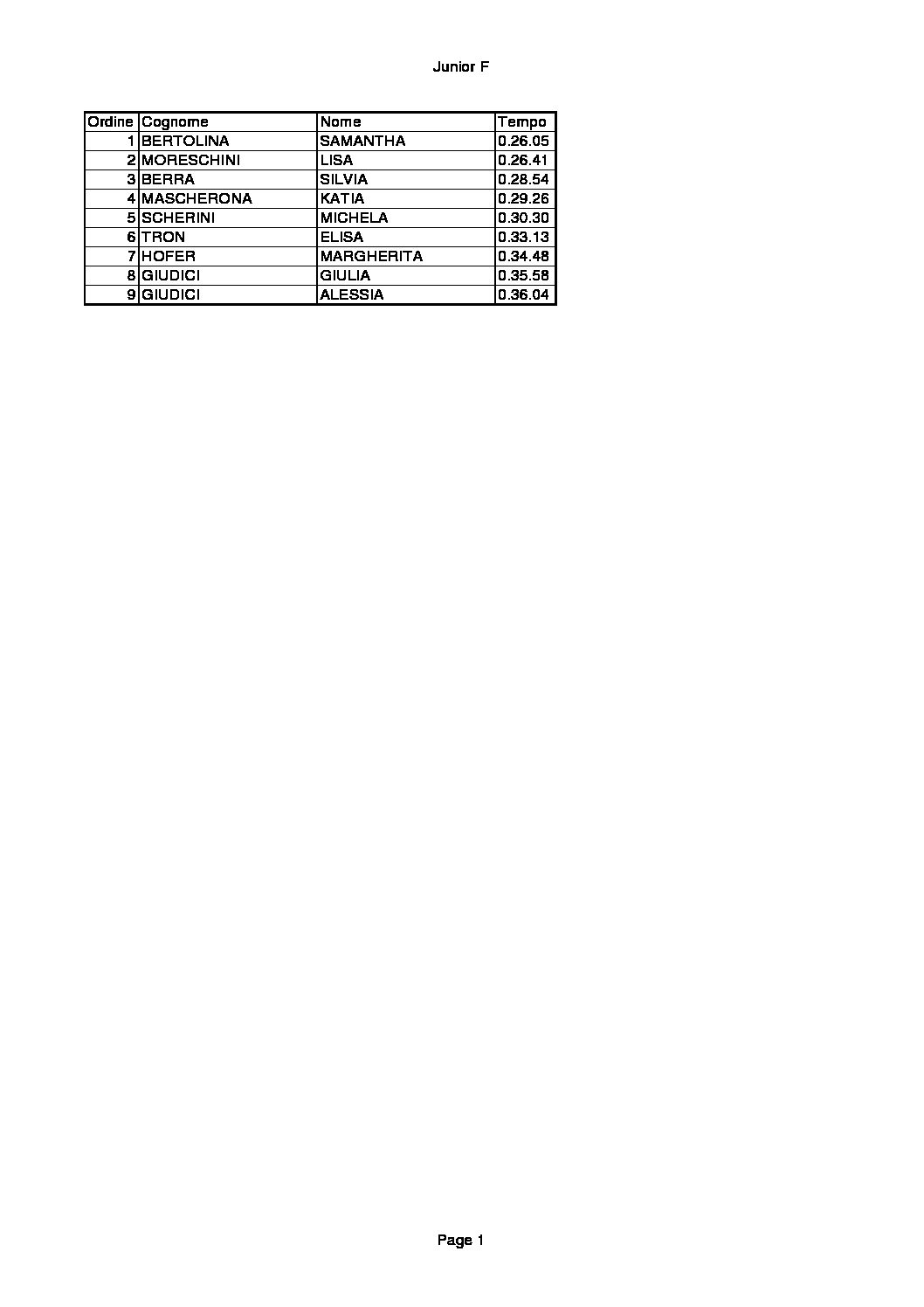 Junior F

| Ordine | Cognome | Nome | Tempo |
|---|---|---|---|
| 1 | BERTOLINA | SAMANTHA | 0.26.05 |
| 2 | MORESCHINI | LISA | 0.26.41 |
| 3 | BERRA | SILVIA | 0.28.54 |
| 4 | MASCHERONA | KATIA | 0.29.26 |
| 5 | SCHERINI | MICHELA | 0.30.30 |
| 6 | TRON | ELISA | 0.33.13 |
| 7 | HOFER | MARGHERITA | 0.34.48 |
| 8 | GIUDICI | GIULIA | 0.35.58 |
| 9 | GIUDICI | ALESSIA | 0.36.04 |

Page 1